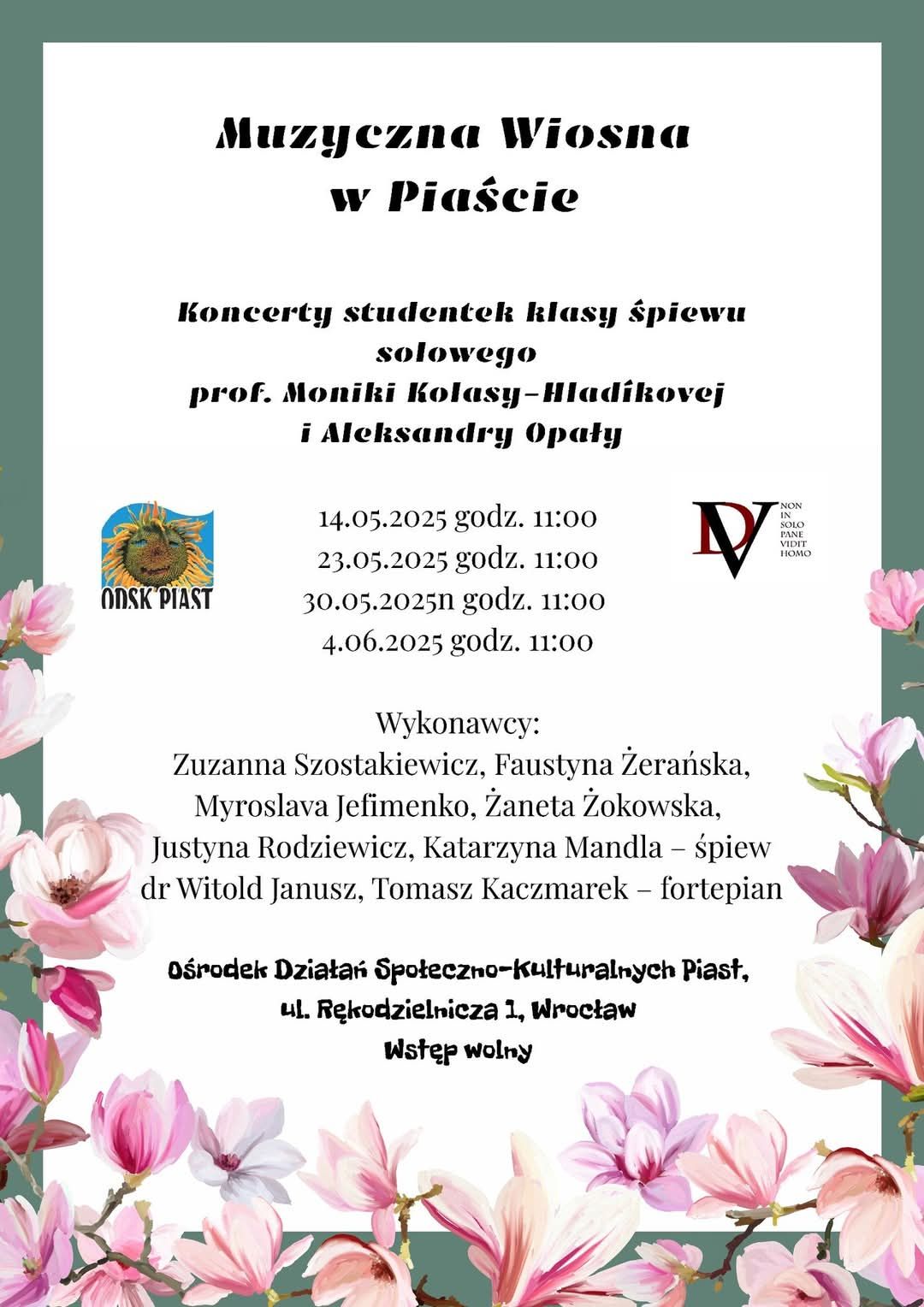 Muzyczna Wiosna w Piaście

Koncerty studentek klasy śpiewu solowego prof. Moniki Kolasy-Hladíkovej i Aleksandry Opały

ODSK PIAST

14.05.2025 godz. 11:00
23.05.2025 godz. 11:00
30.05.2025n godz. 11:00
4.06.2025 godz. 11:00

DV
NON IN SOLO PANE VIDIT HOMO

Wykonawcy:
Zuzanna Szostakiewicz, Faustyna Żerańska, Myroslava Jefimenko, Żaneta Żokowska, Justyna Rodziewicz, Katarzyna Mandla – śpiew
dr Witold Janusz, Tomasz Kaczmarek – fortepian

Ośrodek Działań Społeczno-Kulturalnych Piast,
ul. Rękodzielnicza 1, Wrocław
Wstęp wolny